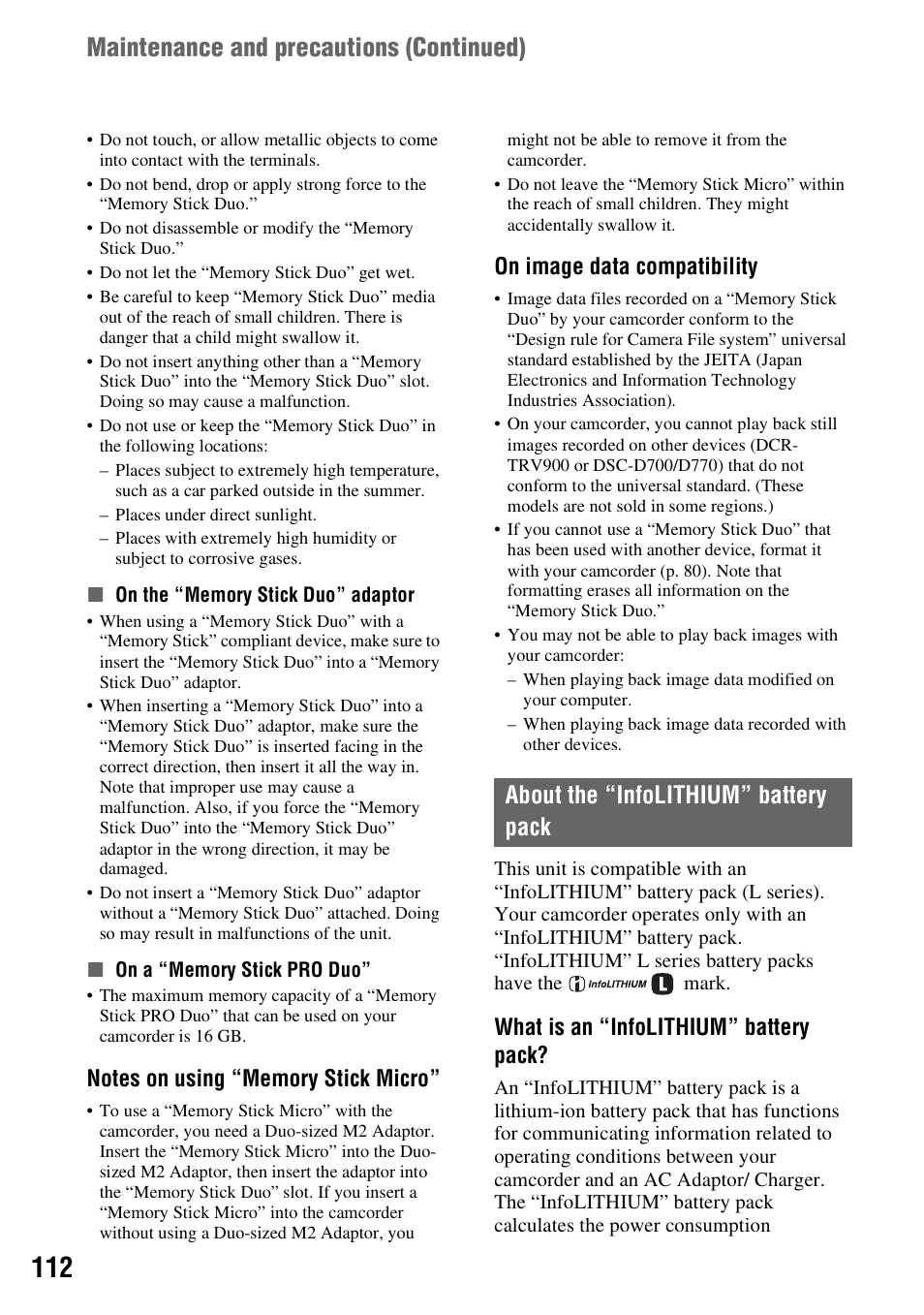 Maintenance and precautions (Continued)

• Do not touch, or allow metallic objects to come into contact with the terminals.
• Do not bend, drop or apply strong force to the “Memory Stick Duo.”
• Do not disassemble or modify the “Memory Stick Duo.”
• Do not let the “Memory Stick Duo” get wet.
• Be careful to keep “Memory Stick Duo” media out of the reach of small children. There is danger that a child might swallow it.
• Do not insert anything other than a “Memory Stick Duo” into the “Memory Stick Duo” slot. Doing so may cause a malfunction.
• Do not use or keep the “Memory Stick Duo” in the following locations:
– Places subject to extremely high temperature, such as a car parked outside in the summer.
– Places under direct sunlight.
– Places with extremely high humidity or subject to corrosive gases.

■ On the “Memory Stick Duo” adaptor
• When using a “Memory Stick Duo” with a “Memory Stick” compliant device, make sure to insert the “Memory Stick Duo” into a “Memory Stick Duo” adaptor.
• When inserting a “Memory Stick Duo” into a “Memory Stick Duo” adaptor, make sure the “Memory Stick Duo” is inserted facing in the correct direction, then insert it all the way in. Note that improper use may cause a malfunction. Also, if you force the “Memory Stick Duo” into the “Memory Stick Duo” adaptor in the wrong direction, it may be damaged.
• Do not insert a “Memory Stick Duo” adaptor without a “Memory Stick Duo” attached. Doing so may result in malfunctions of the unit.

■ On a “Memory Stick PRO Duo”
• The maximum memory capacity of a “Memory Stick PRO Duo” that can be used on your camcorder is 16 GB.

Notes on using “Memory Stick Micro”
• To use a “Memory Stick Micro” with the camcorder, you need a Duo-sized M2 Adaptor. Insert the “Memory Stick Micro” into the Duo-sized M2 Adaptor, then insert the adaptor into the “Memory Stick Duo” slot. If you insert a “Memory Stick Micro” into the camcorder without using a Duo-sized M2 Adaptor, you might not be able to remove it from the camcorder.
• Do not leave the “Memory Stick Micro” within the reach of small children. They might accidentally swallow it.

On image data compatibility
• Image data files recorded on a “Memory Stick Duo” by your camcorder conform to the “Design rule for Camera File system” universal standard established by the JEITA (Japan Electronics and Information Technology Industries Association).
• On your camcorder, you cannot play back still images recorded on other devices (DCR-TRV900 or DSC-D700/D770) that do not conform to the universal standard. (These models are not sold in some regions.)
• If you cannot use a “Memory Stick Duo” that has been used with another device, format it with your camcorder (p. 80). Note that formatting erases all information on the “Memory Stick Duo.”
• You may not be able to play back images with your camcorder:
– When playing back image data modified on your computer.
– When playing back image data recorded with other devices.

About the “InfoLITHIUM” battery pack

This unit is compatible with an “InfoLITHIUM” battery pack (L series). Your camcorder operates only with an “InfoLITHIUM” battery pack. “InfoLITHIUM” L series battery packs have the InfoLITHIUM L mark.

What is an “InfoLITHIUM” battery pack?
An “InfoLITHIUM” battery pack is a lithium-ion battery pack that has functions for communicating information related to operating conditions between your camcorder and an AC Adaptor/ Charger. The “InfoLITHIUM” battery pack calculates the power consumption

112